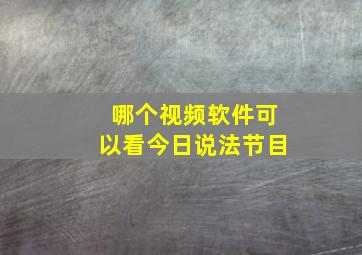 哪个视频软件可以看今日说法节目